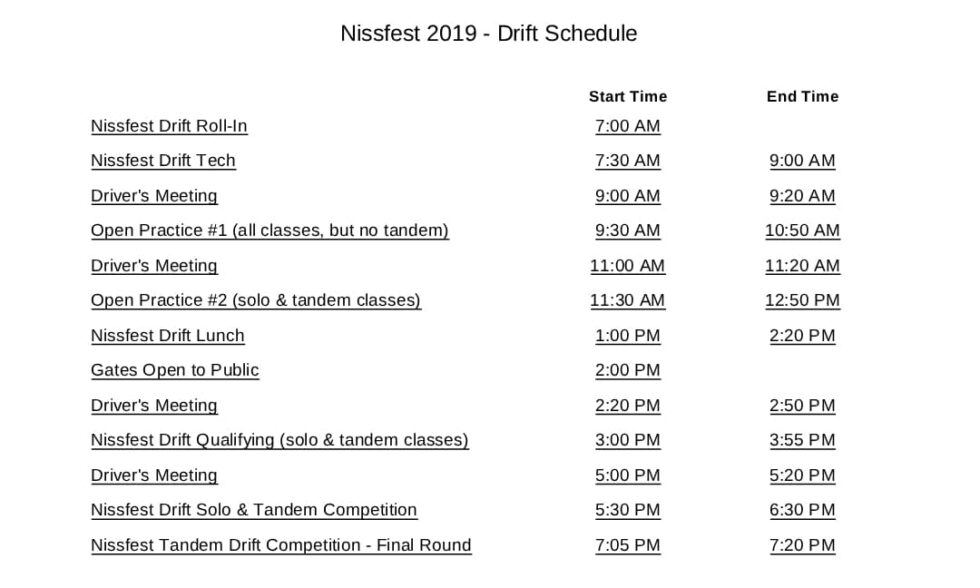 Nissfest 2019 - Drift Schedule

| | Start Time | End Time |
|---|---|---|
| Nissfest Drift Roll-In | 7:00 AM | |
| Nissfest Drift Tech | 7:30 AM | 9:00 AM |
| Driver's Meeting | 9:00 AM | 9:20 AM |
| Open Practice #1 (all classes, but no tandem) | 9:30 AM | 10:50 AM |
| Driver's Meeting | 11:00 AM | 11:20 AM |
| Open Practice #2 (solo & tandem classes) | 11:30 AM | 12:50 PM |
| Nissfest Drift Lunch | 1:00 PM | 2:20 PM |
| Gates Open to Public | 2:00 PM | |
| Driver's Meeting | 2:20 PM | 2:50 PM |
| Nissfest Drift Qualifying (solo & tandem classes) | 3:00 PM | 3:55 PM |
| Driver's Meeting | 5:00 PM | 5:20 PM |
| Nissfest Drift Solo & Tandem Competition | 5:30 PM | 6:30 PM |
| Nissfest Tandem Drift Competition - Final Round | 7:05 PM | 7:20 PM |